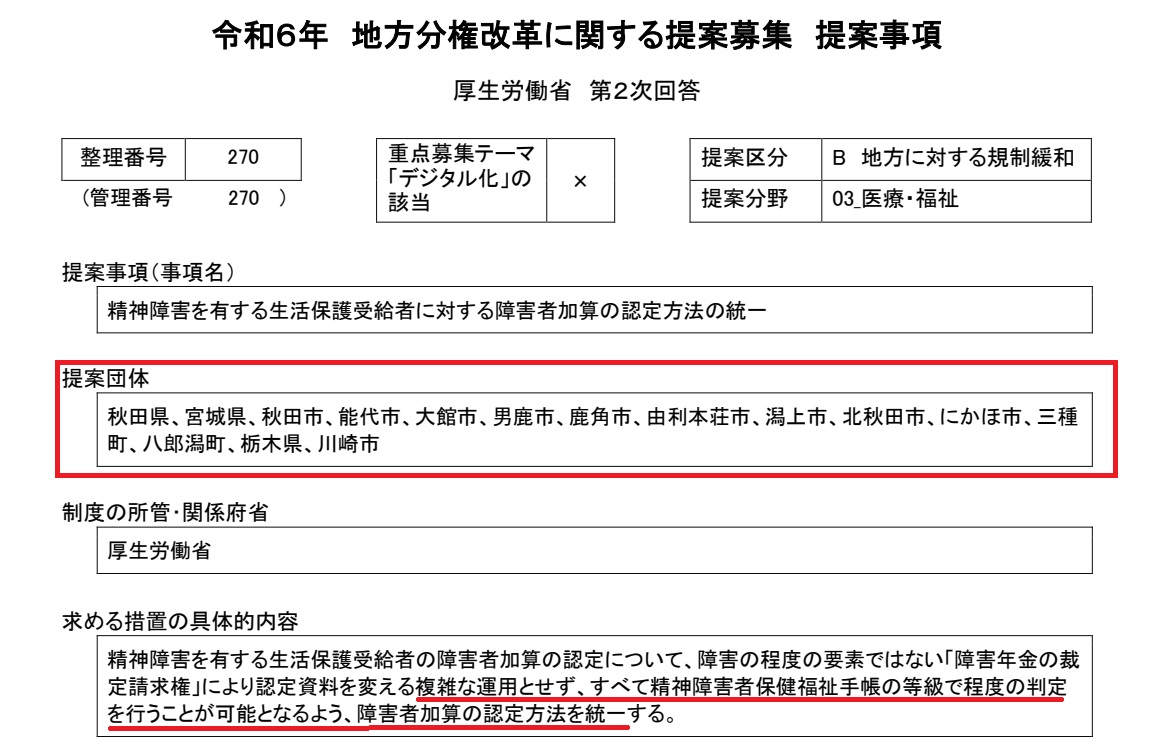 令和6年　地方分権改革に関する提案募集　提案事項

厚生労働省　第2次回答

| 整理番号 | 270 |
|---|---|

（管理番号　270　）

| 重点募集テーマ「デジタル化」の該当 | × |
|---|---|

| 提案区分 | B　地方に対する規制緩和 |
|---|---|
| 提案分野 | 03_医療・福祉 |

提案事項（事項名）

精神障害を有する生活保護受給者に対する障害者加算の認定方法の統一

提案団体

秋田県、宮城県、秋田市、能代市、大館市、男鹿市、鹿角市、由利本荘市、潟上市、北秋田市、にかほ市、三種町、八郎潟町、栃木県、川崎市

制度の所管・関係府省

厚生労働省

求める措置の具体的内容

精神障害を有する生活保護受給者の障害者加算の認定について、障害の程度の要素ではない「障害年金の裁定請求権」により認定資料を変える複雑な運用とせず、すべて精神障害者保健福祉手帳の等級で程度の判定を行うことが可能となるよう、障害者加算の認定方法を統一する。